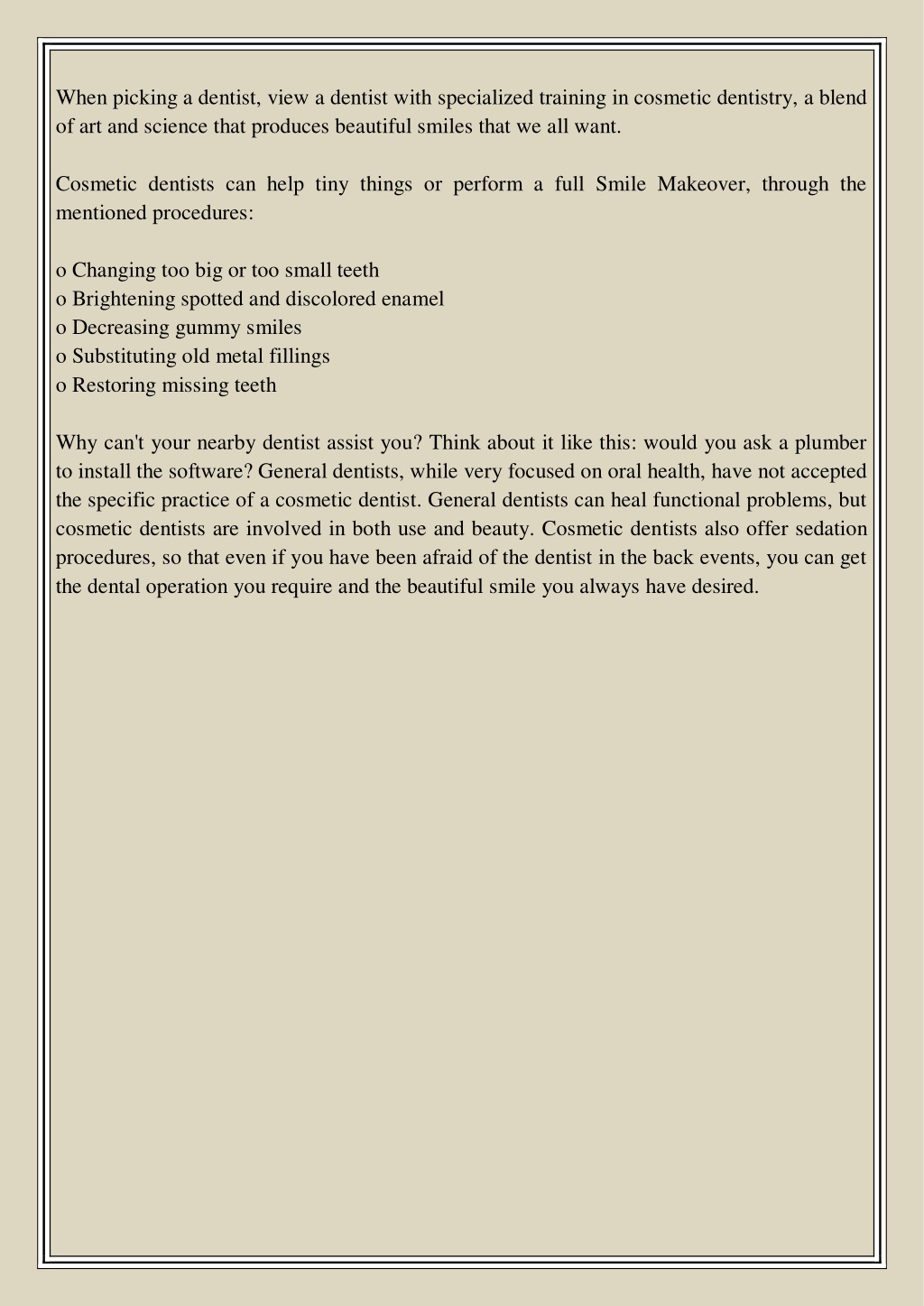 When picking a dentist, view a dentist with specialized training in cosmetic dentistry, a blend of art and science that produces beautiful smiles that we all want.

Cosmetic dentists can help tiny things or perform a full Smile Makeover, through the mentioned procedures:

o Changing too big or too small teeth
o Brightening spotted and discolored enamel
o Decreasing gummy smiles
o Substituting old metal fillings
o Restoring missing teeth

Why can't your nearby dentist assist you? Think about it like this: would you ask a plumber to install the software? General dentists, while very focused on oral health, have not accepted the specific practice of a cosmetic dentist. General dentists can heal functional problems, but cosmetic dentists are involved in both use and beauty. Cosmetic dentists also offer sedation procedures, so that even if you have been afraid of the dentist in the back events, you can get the dental operation you require and the beautiful smile you always have desired.